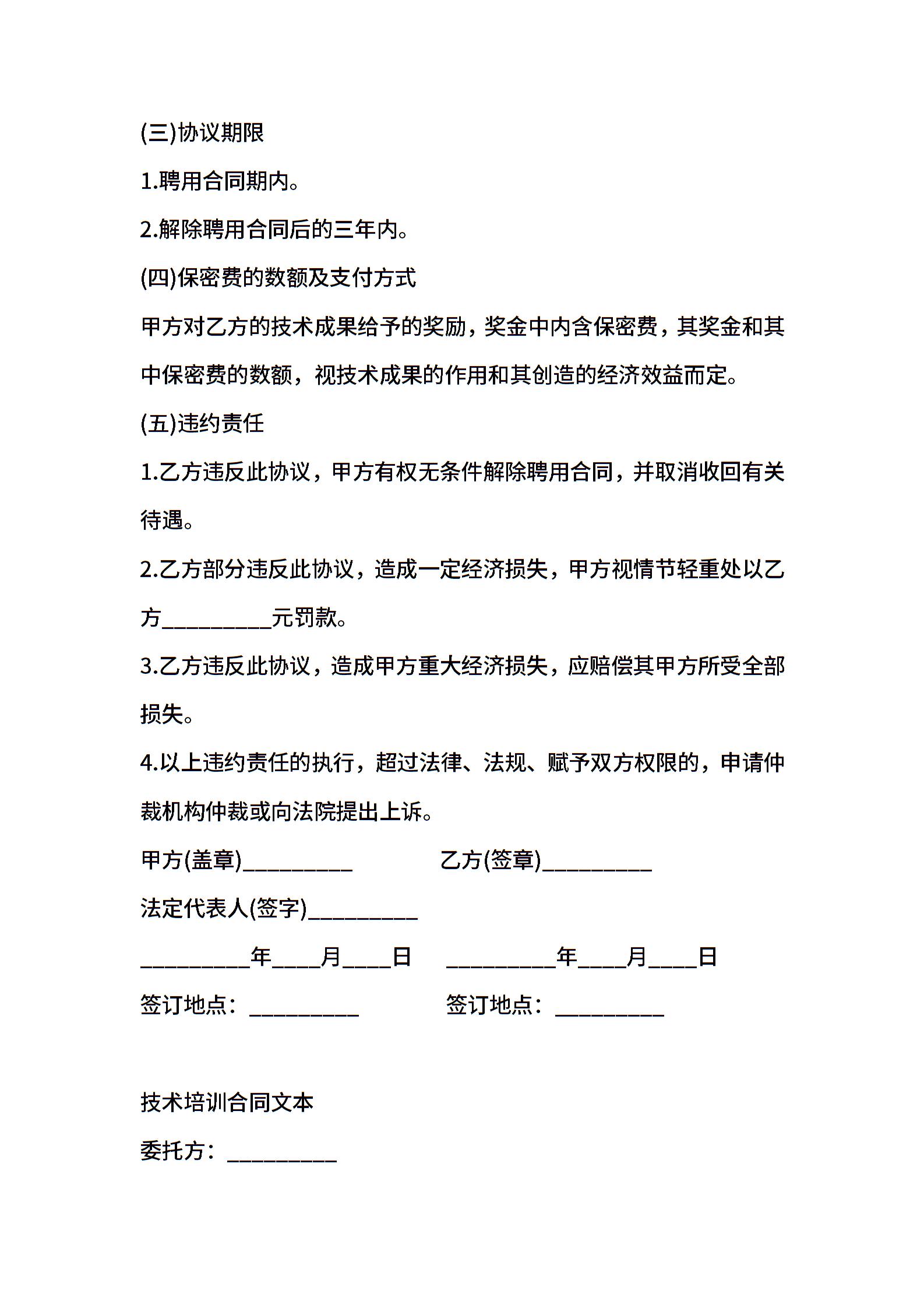 (三)协议期限

1.聘用合同期内。

2.解除聘用合同后的三年内。

(四)保密费的数额及支付方式

甲方对乙方的技术成果给予的奖励，奖金中内含保密费，其奖金和其中保密费的数额，视技术成果的作用和其创造的经济效益而定。

(五)违约责任

1.乙方违反此协议，甲方有权无条件解除聘用合同，并取消收回有关待遇。

2.乙方部分违反此协议，造成一定经济损失，甲方视情节轻重处以乙方__________元罚款。

3.乙方违反此协议，造成甲方重大经济损失，应赔偿其甲方所受全部损失。

4.以上违约责任的执行，超过法律、法规、赋予双方权限的，申请仲裁机构仲裁或向法院提出上诉。

甲方(盖章)__________ 乙方(签章)__________

法定代表人(签字)__________

__________年____月____日 __________年____月____日

签订地点：__________ 签订地点：__________

技术培训合同文本

委托方：__________